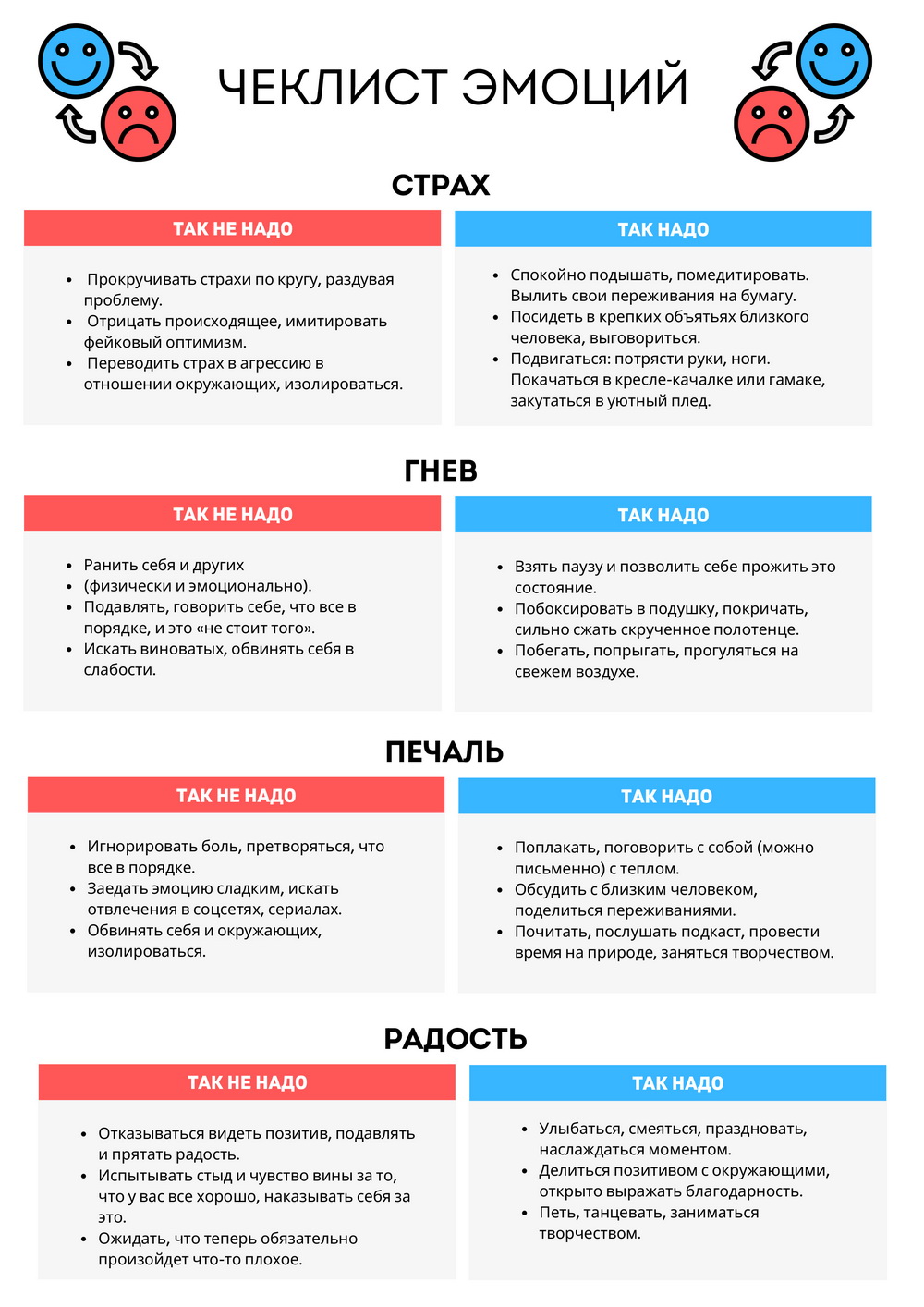 ЧЕКЛИСТ ЭМОЦИЙ

СТРАХ

ТАК НЕ НАДО

• Прокручивать страхи по кругу, раздувая проблему.
• Отрицать происходящее, имитировать фейковый оптимизм.
• Переводить страх в агрессию в отношении окружающих, изолироваться.

ТАК НАДО

• Спокойно подышать, помедитировать. Вылить свои переживания на бумагу.
• Посидеть в крепких объятьях близкого человека, выговориться.
• Подвигаться: потрясти руки, ноги. Покачаться в кресле-качалке или гамаке, закутаться в уютный плед.

ГНЕВ

ТАК НЕ НАДО

• Ранить себя и других
• (физически и эмоционально).
• Подавлять, говорить себе, что все в порядке, и это «не стоит того».
• Искать виноватых, обвинять себя в слабости.

ТАК НАДО

• Взять паузу и позволить себе прожить это состояние.
• Побоксировать в подушку, покричать, сильно сжать скрученное полотенце.
• Побегать, попрыгать, прогуляться на свежем воздухе.

ПЕЧАЛЬ

ТАК НЕ НАДО

• Игнорировать боль, претворяться, что все в порядке.
• Заедать эмоцию сладким, искать отвлечения в соцсетях, сериалах.
• Обвинять себя и окружающих, изолироваться.

ТАК НАДО

• Поплакать, поговорить с собой (можно письменно) с теплом.
• Обсудить с близким человеком, поделиться переживаниями.
• Почитать, послушать подкаст, провести время на природе, заняться творчеством.

РАДОСТЬ

ТАК НЕ НАДО

• Отказываться видеть позитив, подавлять и прятать радость.
• Испытывать стыд и чувство вины за то, что у вас все хорошо, наказывать себя за это.
• Ожидать, что теперь обязательно произойдет что-то плохое.

ТАК НАДО

• Улыбаться, смеяться, праздновать, наслаждаться моментом.
• Делиться позитивом с окружающими, открыто выражать благодарность.
• Петь, танцевать, заниматься творчеством.